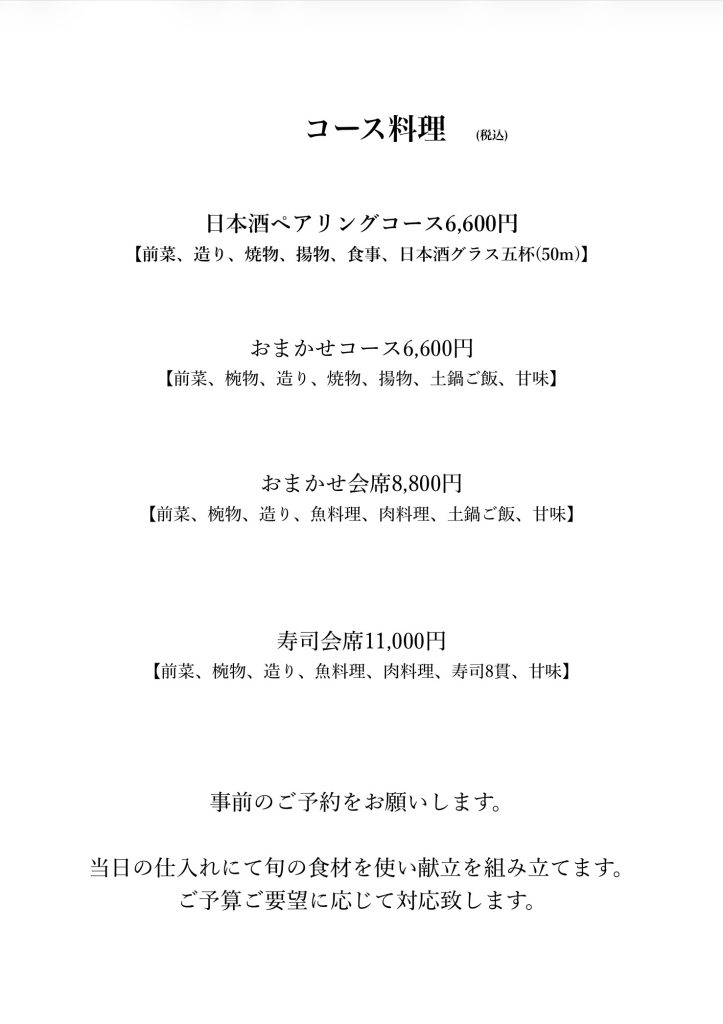 コース料理 (税込)

日本酒ペアリングコース6,600円
【前菜、造り、焼物、揚物、食事、日本酒グラス五杯(50m)】

おまかせコース6,600円
【前菜、椀物、造り、焼物、揚物、土鍋ご飯、甘味】

おまかせ会席8,800円
【前菜、椀物、造り、魚料理、肉料理、土鍋ご飯、甘味】

寿司会席11,000円
【前菜、椀物、造り、魚料理、肉料理、寿司8貫、甘味】

事前のご予約をお願いします。

当日の仕入れにて旬の食材を使い献立を組み立てます。
ご予算ご要望に応じて対応致します。